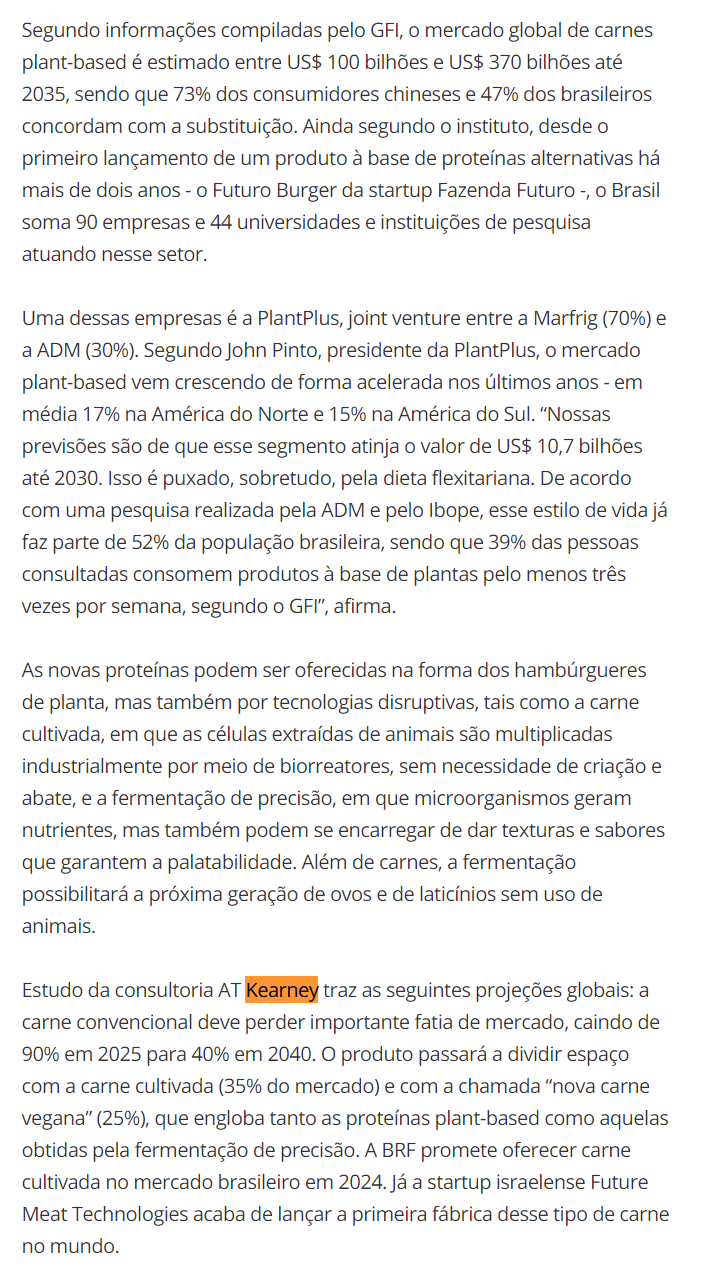 Segundo informações compiladas pelo GFI, o mercado global de carnes plant-based é estimado entre US$ 100 bilhões e US$ 370 bilhões até 2035, sendo que 73% dos consumidores chineses e 47% dos brasileiros concordam com a substituição. Ainda segundo o instituto, desde o primeiro lançamento de um produto à base de proteínas alternativas há mais de dois anos - o Futuro Burger da startup Fazenda Futuro -, o Brasil soma 90 empresas e 44 universidades e instituições de pesquisa atuando nesse setor.

Uma dessas empresas é a PlantPlus, joint venture entre a Marfrig (70%) e a ADM (30%). Segundo John Pinto, presidente da PlantPlus, o mercado plant-based vem crescendo de forma acelerada nos últimos anos - em média 17% na América do Norte e 15% na América do Sul. “Nossas previsões são de que esse segmento atinja o valor de US$ 10,7 bilhões até 2030. Isso é puxado, sobretudo, pela dieta flexitariana. De acordo com uma pesquisa realizada pela ADM e pelo Ibope, esse estilo de vida já faz parte de 52% da população brasileira, sendo que 39% das pessoas consultadas consomem produtos à base de plantas pelo menos três vezes por semana, segundo o GFI”, afirma.

As novas proteínas podem ser oferecidas na forma dos hambúrgueres de planta, mas também por tecnologias disruptivas, tais como a carne cultivada, em que as células extraídas de animais são multiplicadas industrialmente por meio de biorreatores, sem necessidade de criação e abate, e a fermentação de precisão, em que microorganismos geram nutrientes, mas também podem se encarregar de dar texturas e sabores que garantem a palatabilidade. Além de carnes, a fermentação possibilitará a próxima geração de ovos e de laticínios sem uso de animais.

Estudo da consultoria AT Kearney traz as seguintes projeções globais: a carne convencional deve perder importante fatia de mercado, caindo de 90% em 2025 para 40% em 2040. O produto passará a dividir espaço com a carne cultivada (35% do mercado) e com a chamada “nova carne vegana” (25%), que engloba tanto as proteínas plant-based como aquelas obtidas pela fermentação de precisão. A BRF promete oferecer carne cultivada no mercado brasileiro em 2024. Já a startup israelense Future Meat Technologies acaba de lançar a primeira fábrica desse tipo de carne no mundo.